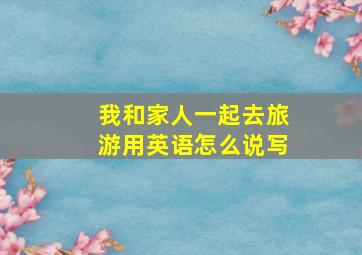 我和家人一起去旅游用英语怎么说写